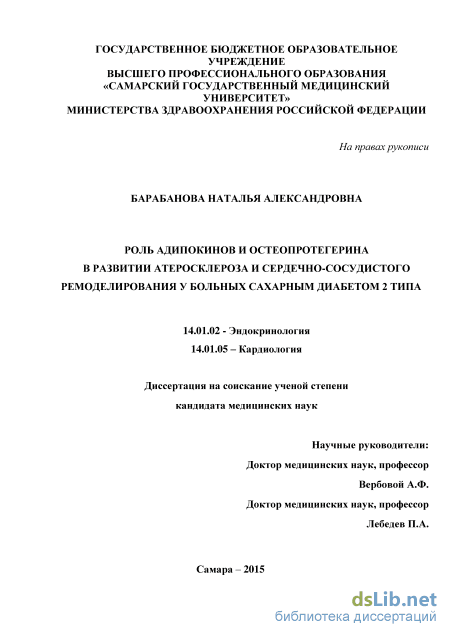 ГОСУДАРСТВЕННОЕ БЮДЖЕТНОЕ ОБРАЗОВАТЕЛЬНОЕ УЧРЕЖДЕНИЕ
ВЫСШЕГО ПРОФЕССИОНАЛЬНОГО ОБРАЗОВАНИЯ
«САМАРСКИЙ ГОСУДАРСТВЕННЫЙ МЕДИЦИНСКИЙ УНИВЕРСИТЕТ»
МИНИСТЕРСТВА ЗДРАВООХРАНЕНИЯ РОССИЙСКОЙ ФЕДЕРАЦИИ

На правах рукописи

БАРАБАНОВА НАТАЛЬЯ АЛЕКСАНДРОВНА

РОЛЬ АДИПОКИНОВ И ОСТЕОПРОТЕГЕРИНА В РАЗВИТИИ АТЕРОСКЛЕРОЗА И СЕРДЕЧНО-СОСУДИСТОГО РЕМОДЕЛИРОВАНИЯ У БОЛЬНЫХ САХАРНЫМ ДИАБЕТОМ 2 ТИПА

14.01.02 - Эндокринология
14.01.05 – Кардиология

Диссертация на соискание ученой степени
кандидата медицинских наук

Научные руководители:
Доктор медицинских наук, профессор
Вербовой А.Ф.
Доктор медицинских наук, профессор
Лебедев П.А.

Самара – 2015

dsLib.net
библиотека диссертаций